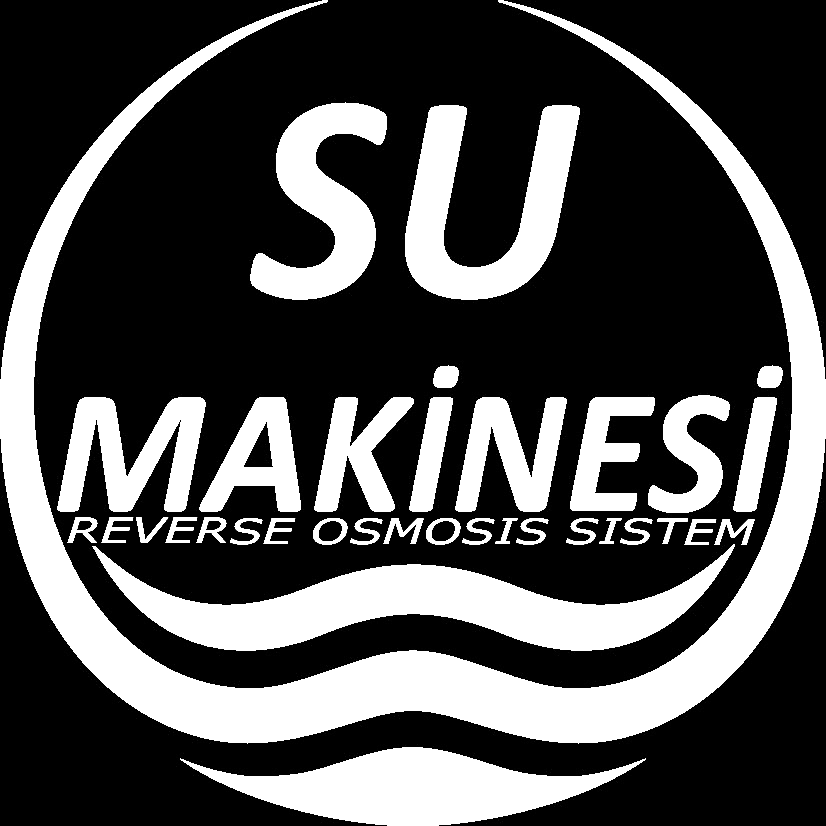 SU
MAKİNESİ
REVERSE OSMOSIS SISTEM